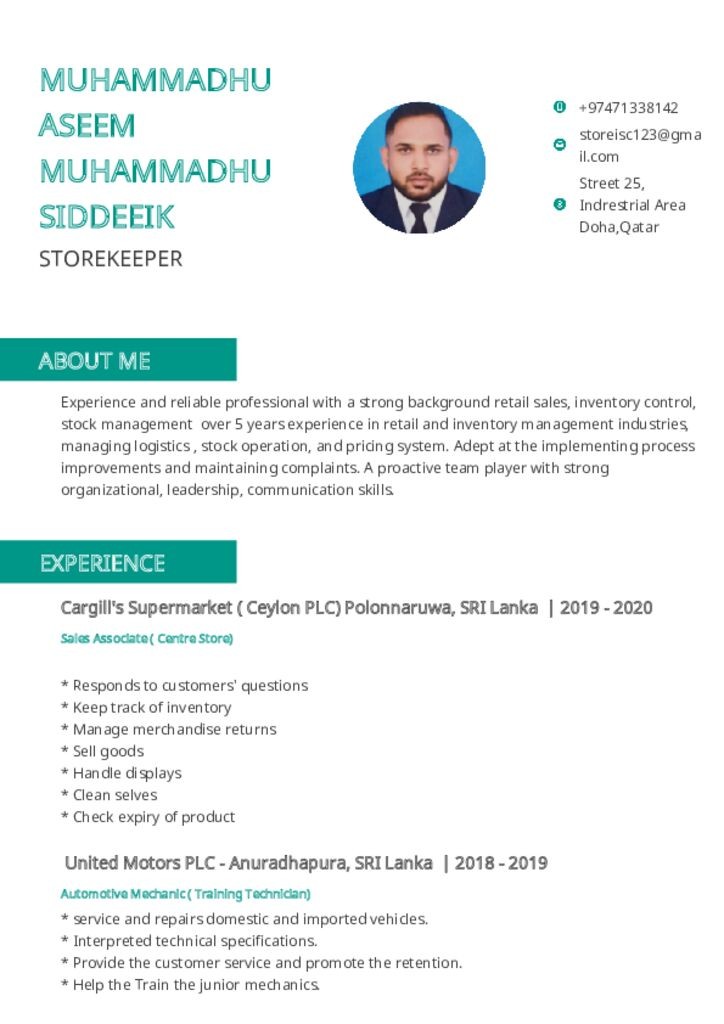 MUHAMMADHU ASEEM MUHAMMADHU SIDDEEIK

STOREKEEPER

+97471338142

storeisc123@gmail.com

Street 25, Indrestrial Area Doha,Qatar

ABOUT ME

Experience and reliable professional with a strong background retail sales, inventory control, stock management over 5 years experience in retail and inventory management industries, managing logistics , stock operation, and pricing system. Adept at the implementing process improvements and maintaining complaints. A proactive team player with strong organizational, leadership, communication skills.

EXPERIENCE

Cargill's Supermarket ( Ceylon PLC) Polonnaruwa, SRI Lanka | 2019 - 2020

Sales Associate ( Centre Store)

* Responds to customers' questions
* Keep track of inventory
* Manage merchandise returns
* Sell goods
* Handle displays
* Clean selves
* Check expiry of product

United Motors PLC - Anuradhapura, SRI Lanka | 2018 - 2019

Automotive Mechanic ( Training Technician)

* service and repairs domestic and imported vehicles.
* Interpreted technical specifications.
* Provide the customer service and promote the retention.
* Help the Train the junior mechanics.